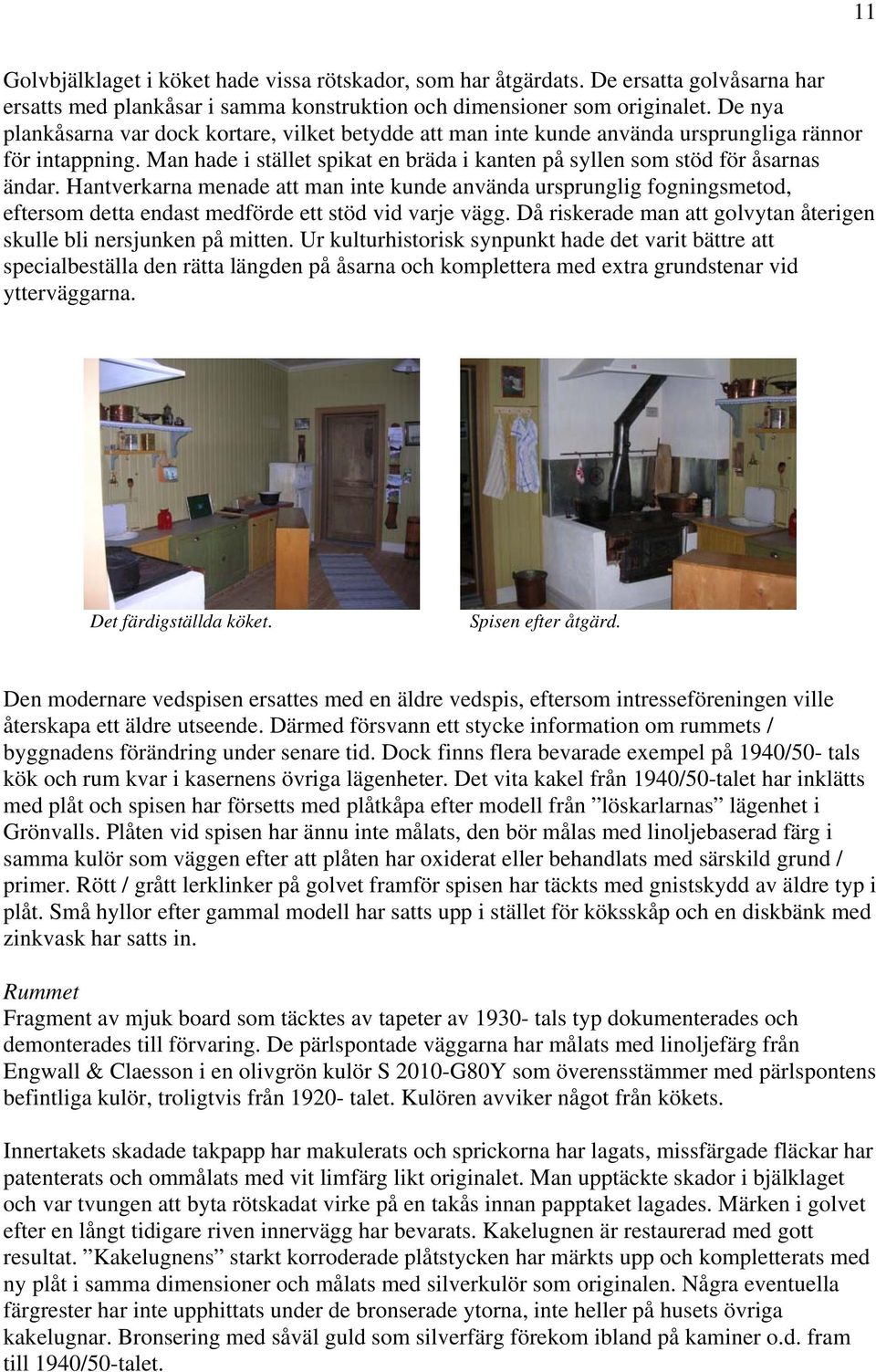 11

Golvbjälklaget i köket hade vissa rötskador, som har åtgärdats. De ersatta golvåsarna har ersatts med plankåsar i samma konstruktion och dimensioner som originalet. De nya plankåsarna var dock kortare, vilket betydde att man inte kunde använda ursprungliga rännor för intappning. Man hade i stället spikat en bräda i kanten på syllen som stöd för åsarnas ändar. Hantverkarna menade att man inte kunde använda ursprunglig fogningsmetod, eftersom detta endast medförde ett stöd vid varje vägg. Då riskerade man att golvytan återigen skulle bli nersjunken på mitten. Ur kulturhistorisk synpunkt hade det varit bättre att specialbeställa den rätta längden på åsarna och komplettera med extra grundstenar vid ytterväggarna.

Det färdigställda köket.

Spisen efter åtgärd.

Den modernare vedspisen ersattes med en äldre vedspis, eftersom intresseföreningen ville återskapa ett äldre utseende. Därmed försvann ett stycke information om rummets / byggnadens förändring under senare tid. Dock finns flera bevarade exempel på 1940/50- tals kök och rum kvar i kasernens övriga lägenheter. Det vita kakel från 1940/50-talet har inklätts med plåt och spisen har försetts med plåtkåpa efter modell från ”löskarlarnas” lägenhet i Grönvalls. Plåten vid spisen har ännu inte målats, den bör målas med linoljebaserad färg i samma kulör som väggen efter att plåten har oxiderat eller behandlats med särskild grund / primer. Rött / grått lerklinker på golvet framför spisen har täckts med gnistskydd av äldre typ i plåt. Små hyllor efter gammal modell har satts upp i stället för köksskåp och en diskbänk med zinkvask har satts in.

Rummet
Fragment av mjuk board som täcktes av tapeter av 1930- tals typ dokumenterades och demonterades till förvaring. De pärlspontade väggarna har målats med linoljefärg från Engwall & Claesson i en olivgrön kulör S 2010-G80Y som överensstämmer med pärlspontens befintliga kulör, troligtvis från 1920- talet. Kulören avviker något från kökets.

Innertakets skadade takpapp har makulerats och sprickorna har lagats, missfärgade fläckar har patenterats och ommålats med vit limfärg likt originalet. Man upptäckte skador i bjälklaget och var tvungen att byta rötskadat virke på en takås innan papptaket lagades. Märken i golvet efter en långt tidigare riven innervägg har bevarats. Kakelugnen är restaurerad med gott resultat. ”Kakelugnens” starkt korroderade plåtstycken har märkts upp och kompletterats med ny plåt i samma dimensioner och målats med silverkulör som originalen. Några eventuella färgrester har inte upphittats under de bronserade ytorna, inte heller på husets övriga kakelugnar. Bronsering med såväl guld som silverfärg förekom ibland på kaminer o.d. fram till 1940/50-talet.